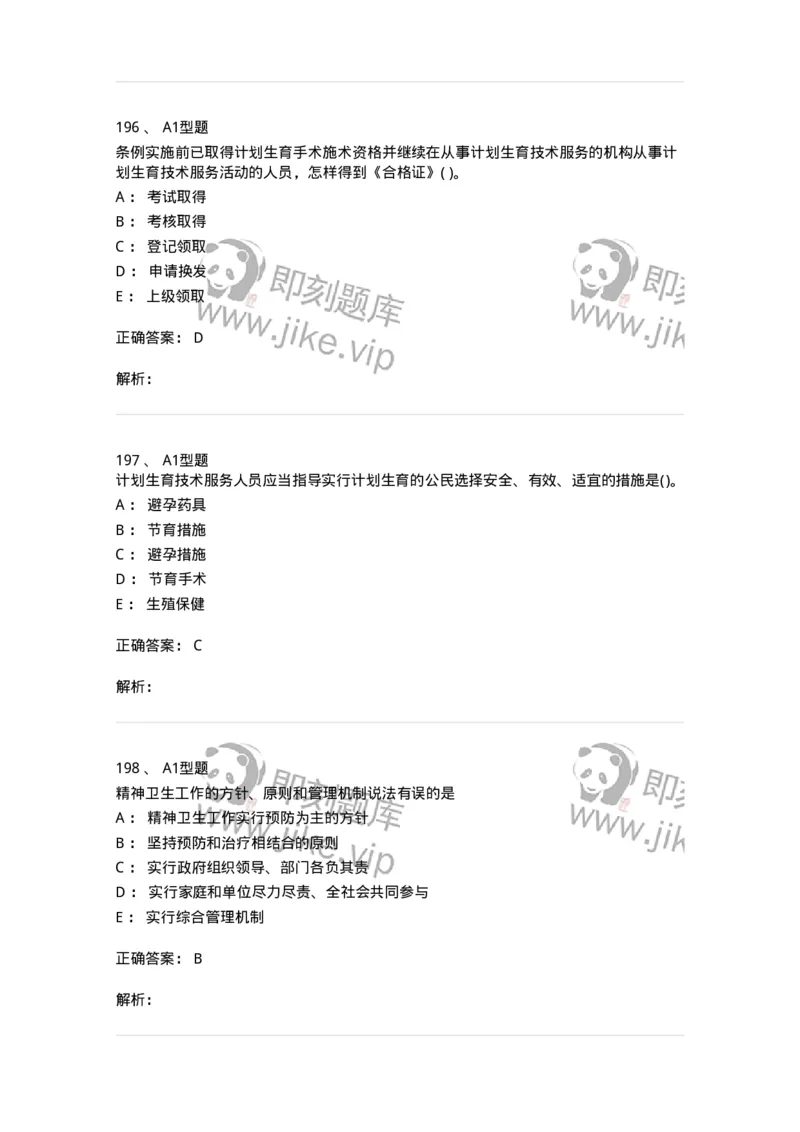 196 、 A1型题
条例实施前已取得计划生育手术施术资格并继续在从事计划生育技术服务的机构从事计划生育技术服务活动的人员，怎样得到《合格证》( )。
A： 考试取得
B： 考核取得
C： 登记领取
D： 申请换发
E： 上级领取

正确答案： D

解析：

即刻题库
www.jike.vip

即刻
www.jik

197 、 A1型题
计划生育技术服务人员应当指导实行计划生育的公民选择安全、有效、适宜的措施是()。
A： 避孕药具
B： 节育措施
C： 避孕措施
D： 节育手术
E： 生殖保健

正确答案： C

解析：

198 、 A1型题
精神卫生工作的方针、原则和管理机制说法有误的是
A： 精神卫生工作实行预防为主的方针
B： 坚持预防和治疗相结合的原则
C： 实行政府组织领导、部门各负其责
D： 实行家庭和单位尽力尽责、全社会共同参与
E： 实行综合管理机制

正确答案： B

解析：

即刻题库
www.jike.vip

即刻
www.jik